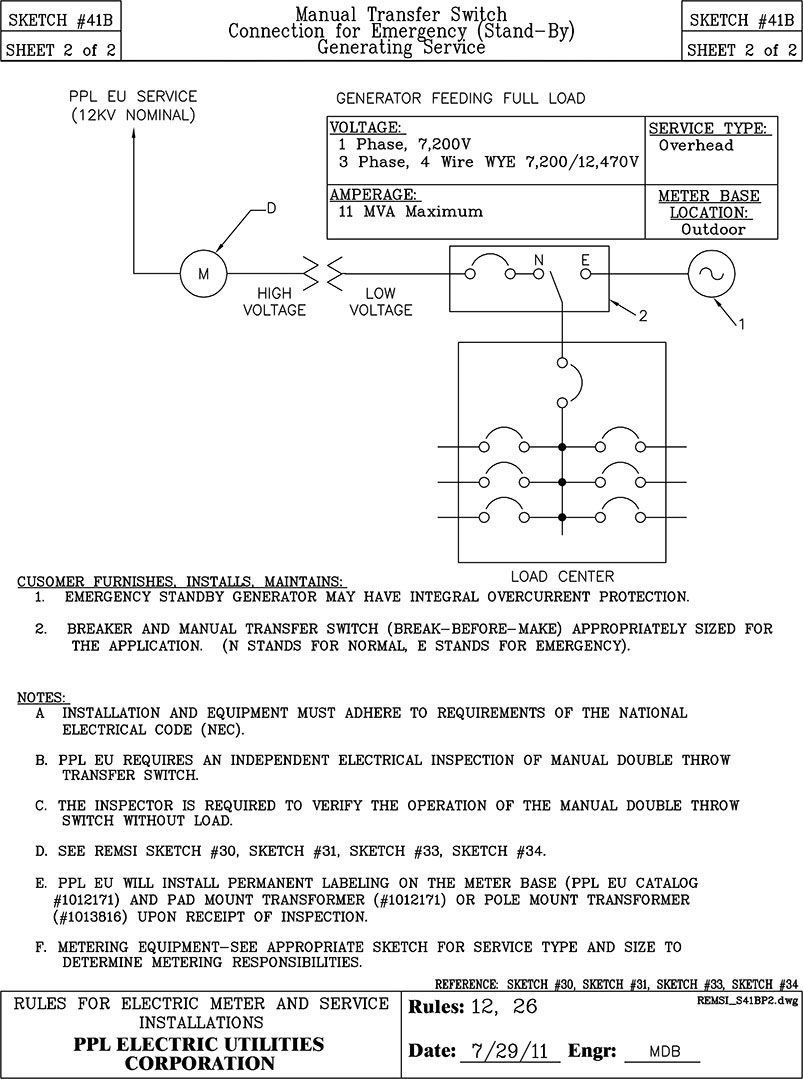 SKETCH #41B
SHEET 2 of 2

Manual Transfer Switch
Connection for Emergency (Stand-By)
Generating Service

SKETCH #41B
SHEET 2 of 2

PPL EU SERVICE
(12KV NOMINAL)

GENERATOR FEEDING FULL LOAD

| VOLTAGE: 1 Phase, 7,200V 3 Phase, 4 Wire WYE 7,200/12,470V | SERVICE TYPE: Overhead |
|---|---|
| AMPERAGE: 11 MVA Maximum | METER BASE LOCATION: Outdoor |

D

M

HIGH VOLTAGE

LOW VOLTAGE

N

E

2

1

LOAD CENTER

CUSOMER FURNISHES, INSTALLS, MAINTAINS:
1. EMERGENCY STANDBY GENERATOR MAY HAVE INTEGRAL OVERCURRENT PROTECTION.

2. BREAKER AND MANUAL TRANSFER SWITCH (BREAK-BEFORE-MAKE) APPROPRIATELY SIZED FOR THE APPLICATION. (N STANDS FOR NORMAL, E STANDS FOR EMERGENCY).

NOTES:
A INSTALLATION AND EQUIPMENT MUST ADHERE TO REQUIREMENTS OF THE NATIONAL ELECTRICAL CODE (NEC).

B. PPL EU REQUIRES AN INDEPENDENT ELECTRICAL INSPECTION OF MANUAL DOUBLE THROW TRANSFER SWITCH.

C. THE INSPECTOR IS REQUIRED TO VERIFY THE OPERATION OF THE MANUAL DOUBLE THROW SWITCH WITHOUT LOAD.

D. SEE REMSI SKETCH #30, SKETCH #31, SKETCH #33, SKETCH #34.

E. PPL EU WILL INSTALL PERMANENT LABELING ON THE METER BASE (PPL EU CATALOG #1012171) AND PAD MOUNT TRANSFORMER (#1012171) OR POLE MOUNT TRANSFORMER (#1013816) UPON RECEIPT OF INSPECTION.

F. METERING EQUIPMENT-SEE APPROPRIATE SKETCH FOR SERVICE TYPE AND SIZE TO DETERMINE METERING RESPONSIBILITIES.

REFERENCE: SKETCH #30, SKETCH #31, SKETCH #33, SKETCH #34

RULES FOR ELECTRIC METER AND SERVICE INSTALLATIONS
PPL ELECTRIC UTILITIES CORPORATION

Rules: 12, 26
REMSI_S41BP2.dwg

Date: 7/29/11 Engr: MDB